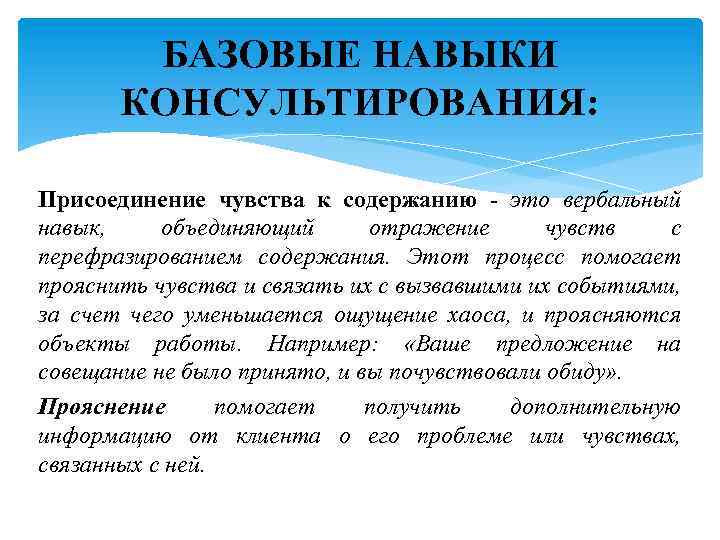 БАЗОВЫЕ НАВЫКИ КОНСУЛЬТИРОВАНИЯ:

Присоединение чувства к содержанию - это вербальный навык, объединяющий отражение чувств с перефразированием содержания. Этот процесс помогает прояснить чувства и связать их с вызвавшими их событиями, за счет чего уменьшается ощущение хаоса, и проясняются объекты работы. Например: «Ваше предложение на совещание не было принято, и вы почувствовали обиду».

Прояснение помогает получить дополнительную информацию от клиента о его проблеме или чувствах, связанных с ней.